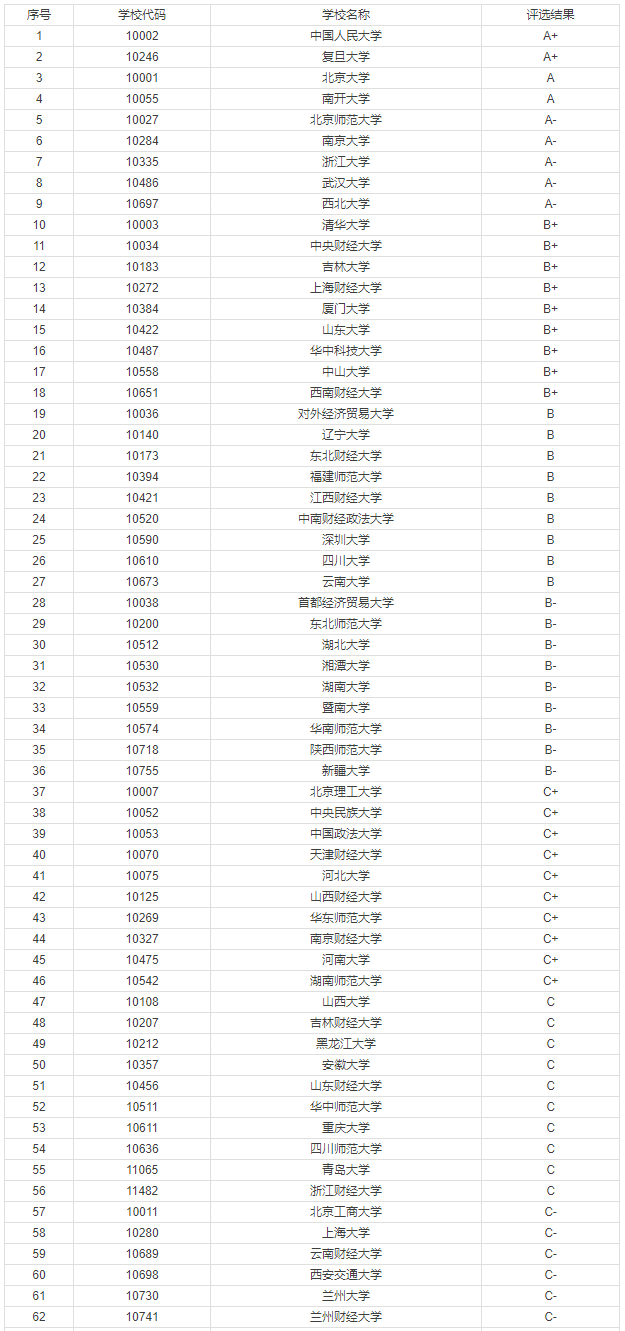 | 序号 | 学校代码 | 学校名称 | 评选结果 |
|---|---|---|---|
| 1 | 10002 | 中国人民大学 | A+ |
| 2 | 10246 | 复旦大学 | A+ |
| 3 | 10001 | 北京大学 | A |
| 4 | 10055 | 南开大学 | A |
| 5 | 10027 | 北京师范大学 | A- |
| 6 | 10284 | 南京大学 | A- |
| 7 | 10335 | 浙江大学 | A- |
| 8 | 10486 | 武汉大学 | A- |
| 9 | 10697 | 西北大学 | A- |
| 10 | 10003 | 清华大学 | B+ |
| 11 | 10034 | 中央财经大学 | B+ |
| 12 | 10183 | 吉林大学 | B+ |
| 13 | 10272 | 上海财经大学 | B+ |
| 14 | 10384 | 厦门大学 | B+ |
| 15 | 10422 | 山东大学 | B+ |
| 16 | 10487 | 华中科技大学 | B+ |
| 17 | 10558 | 中山大学 | B+ |
| 18 | 10651 | 西南财经大学 | B+ |
| 19 | 10036 | 对外经济贸易大学 | B |
| 20 | 10140 | 辽宁大学 | B |
| 21 | 10173 | 东北财经大学 | B |
| 22 | 10394 | 福建师范大学 | B |
| 23 | 10421 | 江西财经大学 | B |
| 24 | 10520 | 中南财经政法大学 | B |
| 25 | 10590 | 深圳大学 | B |
| 26 | 10610 | 四川大学 | B |
| 27 | 10673 | 云南大学 | B |
| 28 | 10038 | 首都经济贸易大学 | B- |
| 29 | 10200 | 东北师范大学 | B- |
| 30 | 10512 | 湖北大学 | B- |
| 31 | 10530 | 湘潭大学 | B- |
| 32 | 10532 | 湖南大学 | B- |
| 33 | 10559 | 暨南大学 | B- |
| 34 | 10574 | 华南师范大学 | B- |
| 35 | 10718 | 陕西师范大学 | B- |
| 36 | 10755 | 新疆大学 | B- |
| 37 | 10007 | 北京理工大学 | C+ |
| 38 | 10052 | 中央民族大学 | C+ |
| 39 | 10053 | 中国政法大学 | C+ |
| 40 | 10070 | 天津财经大学 | C+ |
| 41 | 10075 | 河北大学 | C+ |
| 42 | 10125 | 山西财经大学 | C+ |
| 43 | 10269 | 华东师范大学 | C+ |
| 44 | 10327 | 南京财经大学 | C+ |
| 45 | 10475 | 河南大学 | C+ |
| 46 | 10542 | 湖南师范大学 | C+ |
| 47 | 10108 | 山西大学 | C |
| 48 | 10207 | 吉林财经大学 | C |
| 49 | 10212 | 黑龙江大学 | C |
| 50 | 10357 | 安徽大学 | C |
| 51 | 10456 | 山东财经大学 | C |
| 52 | 10511 | 华中师范大学 | C |
| 53 | 10611 | 重庆大学 | C |
| 54 | 10636 | 四川师范大学 | C |
| 55 | 11065 | 青岛大学 | C |
| 56 | 11482 | 浙江财经大学 | C |
| 57 | 10011 | 北京工商大学 | C- |
| 58 | 10280 | 上海大学 | C- |
| 59 | 10689 | 云南财经大学 | C- |
| 60 | 10698 | 西安交通大学 | C- |
| 61 | 10730 | 兰州大学 | C- |
| 62 | 10741 | 兰州财经大学 | C- |